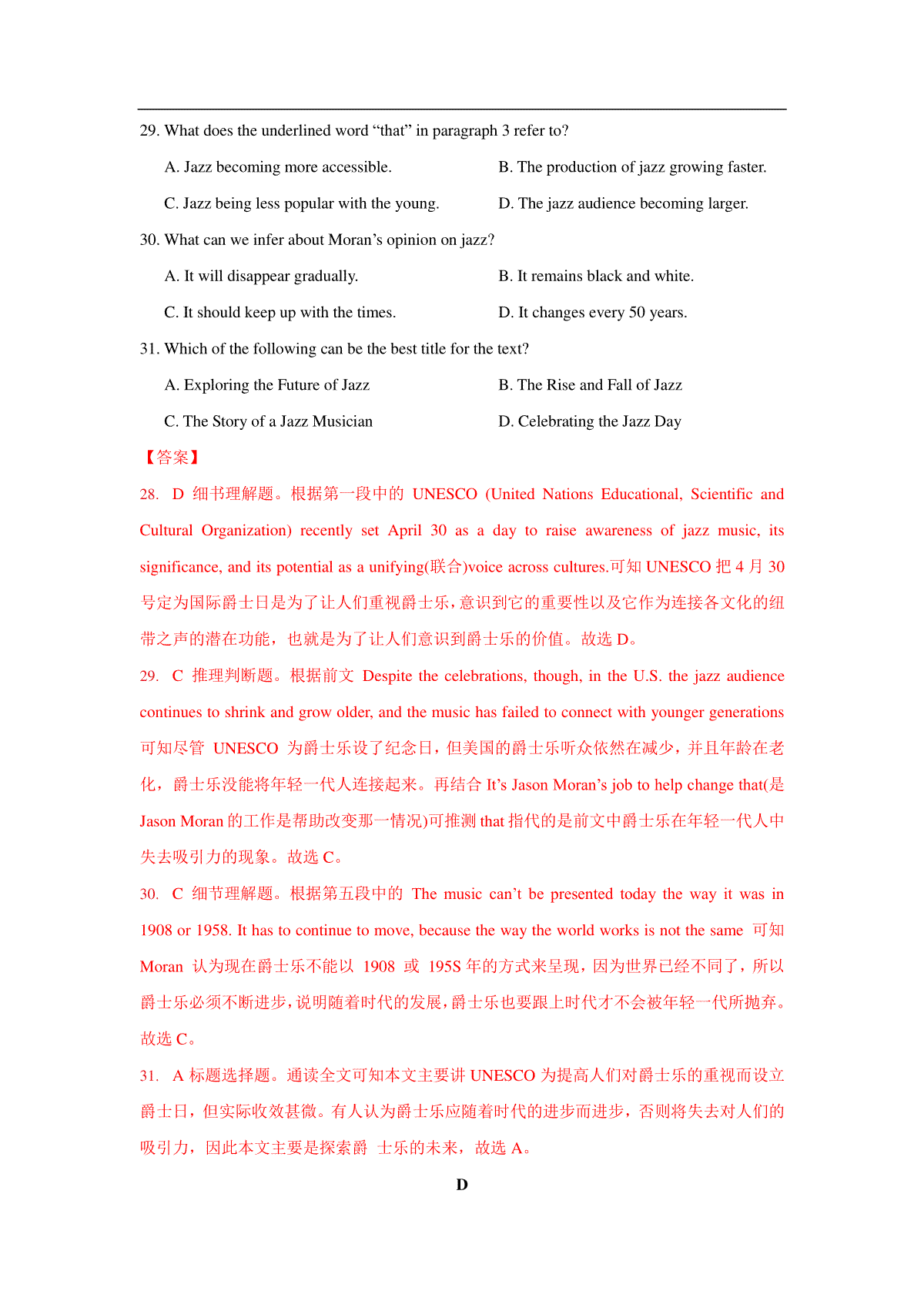 29. What does the underlined word “that” in paragraph 3 refer to?

A. Jazz becoming more accessible.
B. The production of jazz growing faster.
C. Jazz being less popular with the young.
D. The jazz audience becoming larger.

30. What can we infer about Moran’s opinion on jazz?

A. It will disappear gradually.
B. It remains black and white.
C. It should keep up with the times.
D. It changes every 50 years.

31. Which of the following can be the best title for the text?

A. Exploring the Future of Jazz
B. The Rise and Fall of Jazz
C. The Story of a Jazz Musician
D. Celebrating the Jazz Day

【答案】

28. D 细书理解题。根据第一段中的 UNESCO (United Nations Educational, Scientific and Cultural Organization) recently set April 30 as a day to raise awareness of jazz music, its significance, and its potential as a unifying(联合)voice across cultures.可知 UNESCO 把 4 月 30 号定为国际爵士日是为了让人们重视爵士乐，意识到它的重要性以及它作为连接各文化的纽带之声的潜在功能，也就是为了让人们意识到爵士乐的价值。故选 D。

29. C 推理判断题。根据前文 Despite the celebrations, though, in the U.S. the jazz audience continues to shrink and grow older, and the music has failed to connect with younger generations 可知尽管 UNESCO 为爵士乐设了纪念日，但美国的爵士乐听众依然在减少，并且年龄在老化，爵士乐没能将年轻一代人连接起来。再结合 It’s Jason Moran’s job to help change that(是 Jason Moran 的工作是帮助改变那一情况)可推测 that 指代的是前文中爵士乐在年轻一代人中失去吸引力的现象。故选 C。

30. C 细节理解题。根据第五段中的 The music can’t be presented today the way it was in 1908 or 1958. It has to continue to move, because the way the world works is not the same 可知 Moran 认为现在爵士乐不能以 1908 或 195S 年的方式来呈现，因为世界已经不同了，所以爵士乐必须不断进步，说明随着时代的发展，爵士乐也要跟上时代才不会被年轻一代所抛弃。故选 C。

31. A 标题选择题。通读全文可知本文主要讲 UNESCO 为提高人们对爵士乐的重视而设立爵士日，但实际收效甚微。有人认为爵士乐应随着时代的进步而进步，否则将失去对人们的吸引力，因此本文主要是探索爵 士乐的未来，故选 A。

D